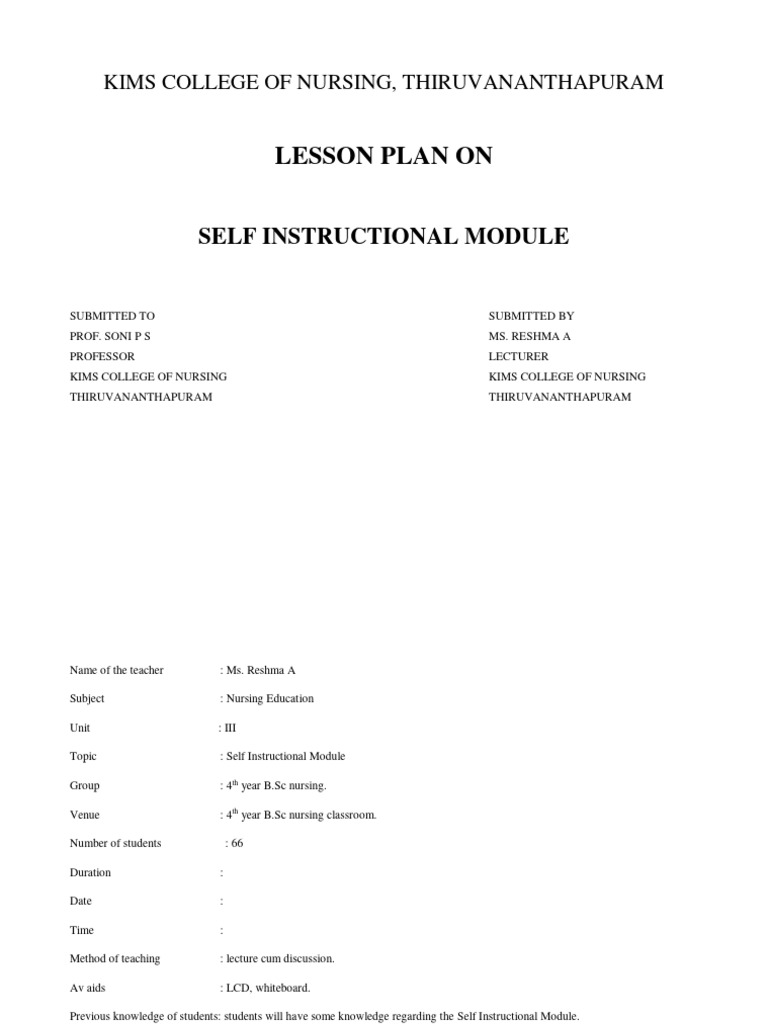 KIMS COLLEGE OF NURSING, THIRUVANANTHAPURAM

LESSON PLAN ON

SELF INSTRUCTIONAL MODULE

SUBMITTED TO
PROF. SONI P S
PROFESSOR
KIMS COLLEGE OF NURSING
THIRUVANANTHAPURAM

SUBMITTED BY
MS. RESHMA A
LECTURER
KIMS COLLEGE OF NURSING
THIRUVANANTHAPURAM

Name of the teacher : Ms. Reshma A

Subject : Nursing Education

Unit : III

Topic : Self Instructional Module

Group : $4^{th}$ year B.Sc nursing.

Venue : $4^{th}$ year B.Sc nursing classroom.

Number of students : 66

Duration :

Date :

Time :

Method of teaching : lecture cum discussion.

Av aids : LCD, whiteboard.

Previous knowledge of students: students will have some knowledge regarding the Self Instructional Module.